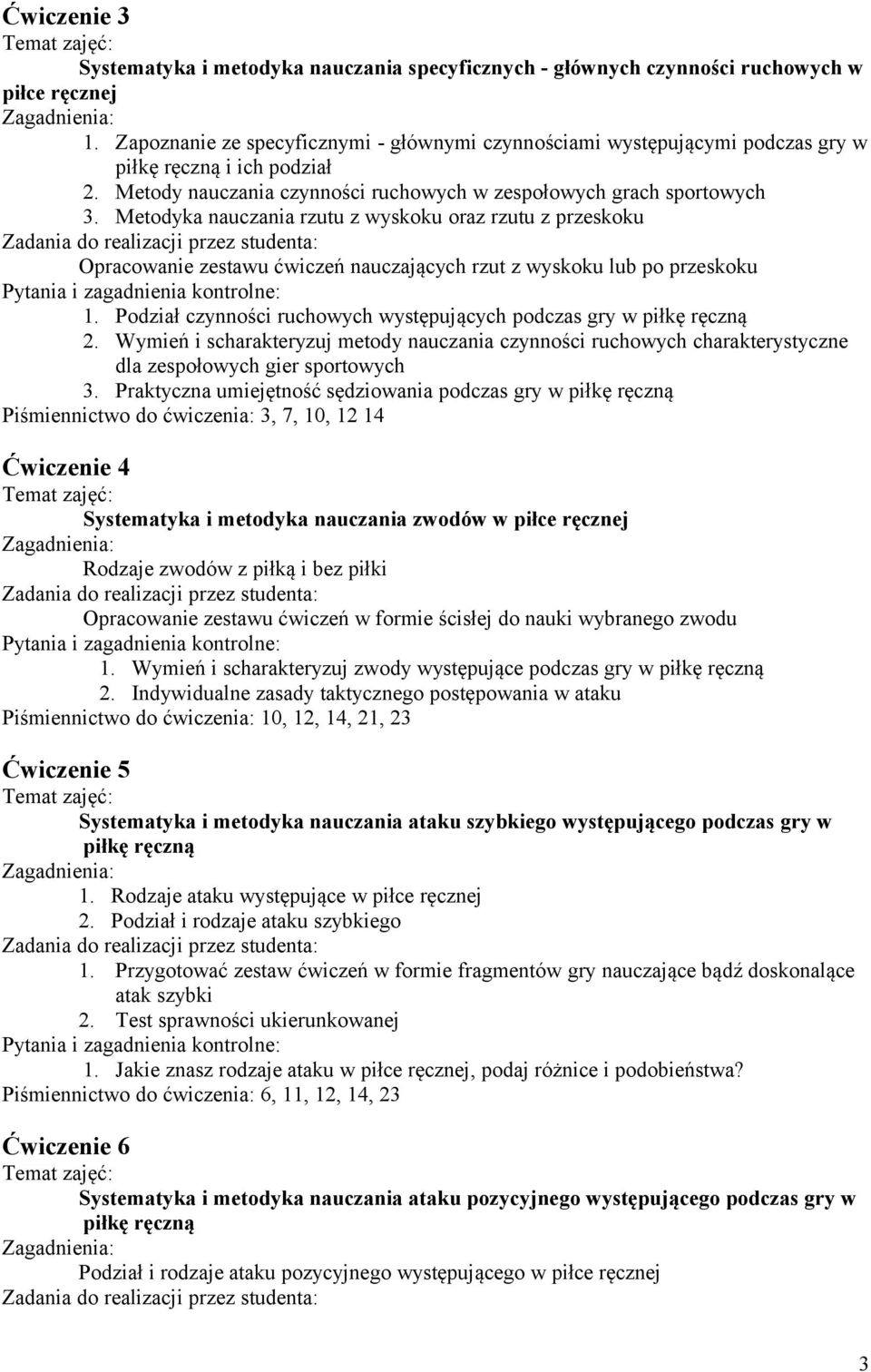 Ćwiczenie 3
Temat zajęć:
Systematyka i metodyka nauczania specyficznych - głównych czynności ruchowych w piłce ręcznej
Zagadnienia:
1. Zapoznanie ze specyficznymi - głównymi czynnościami występującymi podczas gry w piłkę ręczną i ich podział
2. Metody nauczania czynności ruchowych w zespołowych grach sportowych
3. Metodyka nauczania rzutu z wyskoku oraz rzutu z przeskoku
Zadania do realizacji przez studenta:
Opracowanie zestawu ćwiczeń nauczających rzut z wyskoku lub po przeskoku
Pytania i zagadnienia kontrolne:
1. Podział czynności ruchowych występujących podczas gry w piłkę ręczną
2. Wymień i scharakteryzuj metody nauczania czynności ruchowych charakterystyczne dla zespołowych gier sportowych
3. Praktyczna umiejętność sędziowania podczas gry w piłkę ręczną
Piśmiennictwo do ćwiczenia: 3, 7, 10, 12 14

Ćwiczenie 4
Temat zajęć:
Systematyka i metodyka nauczania zwodów w piłce ręcznej
Zagadnienia:
Rodzaje zwodów z piłką i bez piłki
Zadania do realizacji przez studenta:
Opracowanie zestawu ćwiczeń w formie ścisłej do nauki wybranego zwodu
Pytania i zagadnienia kontrolne:
1. Wymień i scharakteryzuj zwody występujące podczas gry w piłkę ręczną
2. Indywidualne zasady taktycznego postępowania w ataku
Piśmiennictwo do ćwiczenia: 10, 12, 14, 21, 23

Ćwiczenie 5
Temat zajęć:
Systematyka i metodyka nauczania ataku szybkiego występującego podczas gry w piłkę ręczną
Zagadnienia:
1. Rodzaje ataku występujące w piłce ręcznej
2. Podział i rodzaje ataku szybkiego
Zadania do realizacji przez studenta:
1. Przygotować zestaw ćwiczeń w formie fragmentów gry nauczające bądź doskonalące atak szybki
2. Test sprawności ukierunkowanej
Pytania i zagadnienia kontrolne:
1. Jakie znasz rodzaje ataku w piłce ręcznej, podaj różnice i podobieństwa?
Piśmiennictwo do ćwiczenia: 6, 11, 12, 14, 23

Ćwiczenie 6
Temat zajęć:
Systematyka i metodyka nauczania ataku pozycyjnego występującego podczas gry w piłkę ręczną
Zagadnienia:
Podział i rodzaje ataku pozycyjnego występującego w piłce ręcznej
Zadania do realizacji przez studenta:

3